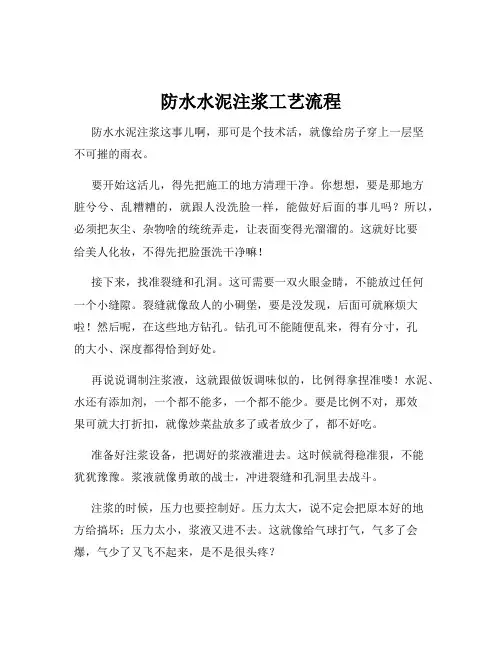 防水水泥注浆工艺流程

防水水泥注浆这事儿啊，那可是个技术活，就像给房子穿上一层坚不可摧的雨衣。

要开始这活儿，得先把施工的地方清理干净。你想想，要是那地方脏兮兮、乱糟糟的，就跟人没洗脸一样，能做好后面的事儿吗？所以，必须把灰尘、杂物啥的统统弄走，让表面变得光溜溜的。这就好比要给美人化妆，不得先把脸蛋洗干净嘛！

接下来，找准裂缝和孔洞。这可需要一双火眼金睛，不能放过任何一个小缝隙。裂缝就像敌人的小碉堡，要是没发现，后面可就麻烦大啦！然后呢，在这些地方钻孔。钻孔可不能随便乱来，得有分寸，孔的大小、深度都得恰到好处。

再说说调制注浆液，这就跟做饭调味似的，比例得拿捏准喽！水泥、水还有添加剂，一个都不能多，一个都不能少。要是比例不对，那效果可就大打折扣，就像炒菜盐放多了或者放少了，都不好吃。

准备好注浆设备，把调好的浆液灌进去。这时候就得稳准狠，不能犹犹豫豫。浆液就像勇敢的战士，冲进裂缝和孔洞里去战斗。

注浆的时候，压力也要控制好。压力太大，说不定会把原本好的地方给搞坏；压力太小，浆液又进不去。这就像给气球打气，气多了会爆，气少了又飞不起来，是不是很头疼？